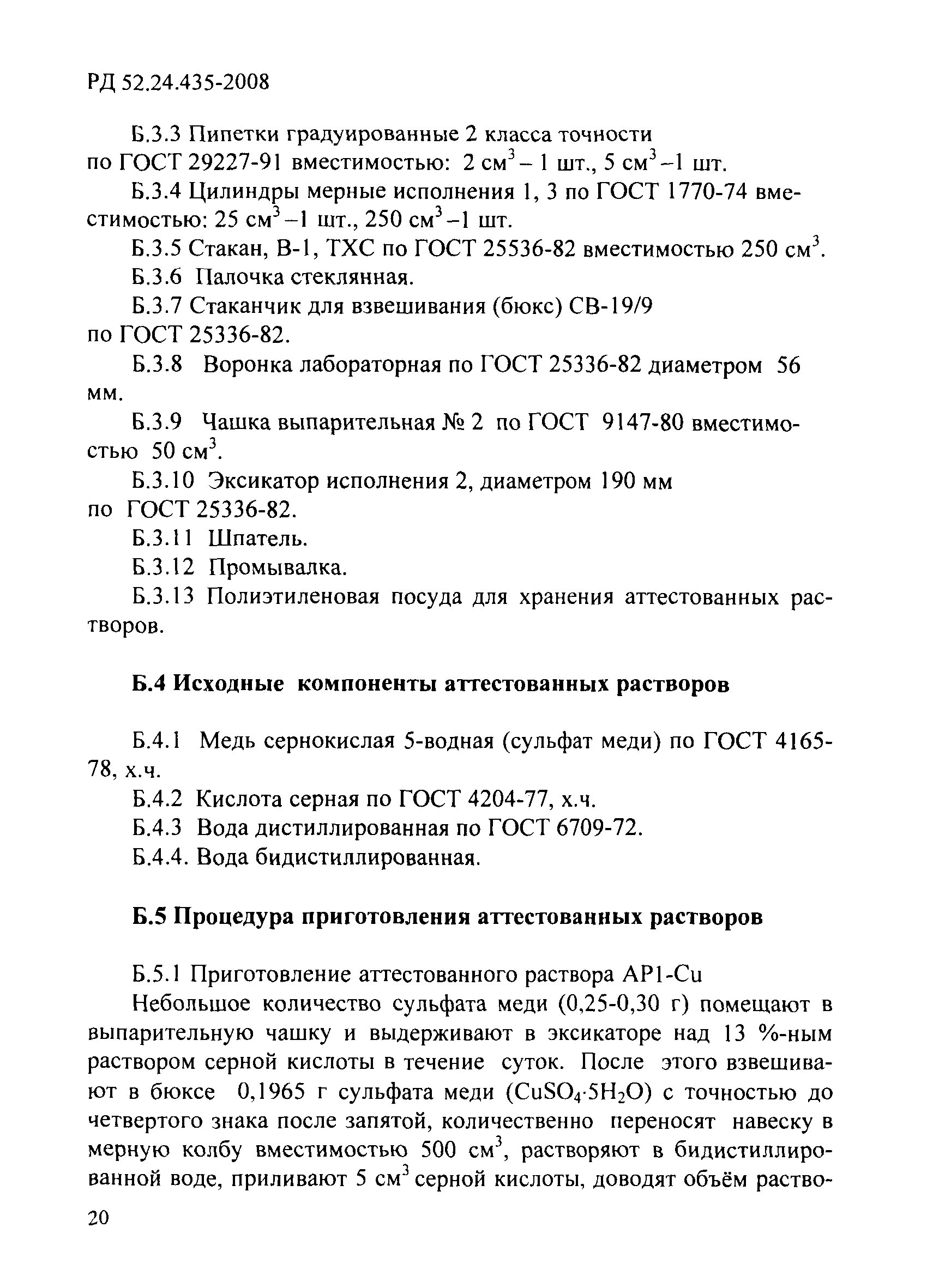 РД 52.24.435-2008

Б.3.3 Пипетки градуированные 2 класса точности по ГОСТ 29227-91 вместимостью: 2 см$^3$ – 1 шт., 5 см$^3$ –1 шт.

Б.3.4 Цилиндры мерные исполнения 1, 3 по ГОСТ 1770-74 вместимостью: 25 см$^3$ –1 шт., 250 см$^3$ –1 шт.

Б.3.5 Стакан, В-1, ТХС по ГОСТ 25536-82 вместимостью 250 см$^3$.

Б.3.6 Палочка стеклянная.

Б.3.7 Стаканчик для взвешивания (бюкс) СВ-19/9 по ГОСТ 25336-82.

Б.3.8 Воронка лабораторная по ГОСТ 25336-82 диаметром 56 мм.

Б.3.9 Чашка выпарительная № 2 по ГОСТ 9147-80 вместимостью 50 см$^3$.

Б.3.10 Эксикатор исполнения 2, диаметром 190 мм по ГОСТ 25336-82.

Б.3.11 Шпатель.

Б.3.12 Промывалка.

Б.3.13 Полиэтиленовая посуда для хранения аттестованных растворов.

Б.4 Исходные компоненты аттестованных растворов

Б.4.1 Медь сернокислая 5-водная (сульфат меди) по ГОСТ 4165-78, х.ч.

Б.4.2 Кислота серная по ГОСТ 4204-77, х.ч.

Б.4.3 Вода дистиллированная по ГОСТ 6709-72.

Б.4.4. Вода бидистиллированная.

Б.5 Процедура приготовления аттестованных растворов

Б.5.1 Приготовление аттестованного раствора АР1-Cu

Небольшое количество сульфата меди (0,25-0,30 г) помещают в выпарительную чашку и выдерживают в эксикаторе над 13 %-ным раствором серной кислоты в течение суток. После этого взвешивают в бюксе 0,1965 г сульфата меди ($CuSO_4 \cdot 5H_2O$) с точностью до четвертого знака после запятой, количественно переносят навеску в мерную колбу вместимостью 500 см$^3$, растворяют в бидистиллированной воде, приливают 5 см$^3$ серной кислоты, доводят объём раство-

20